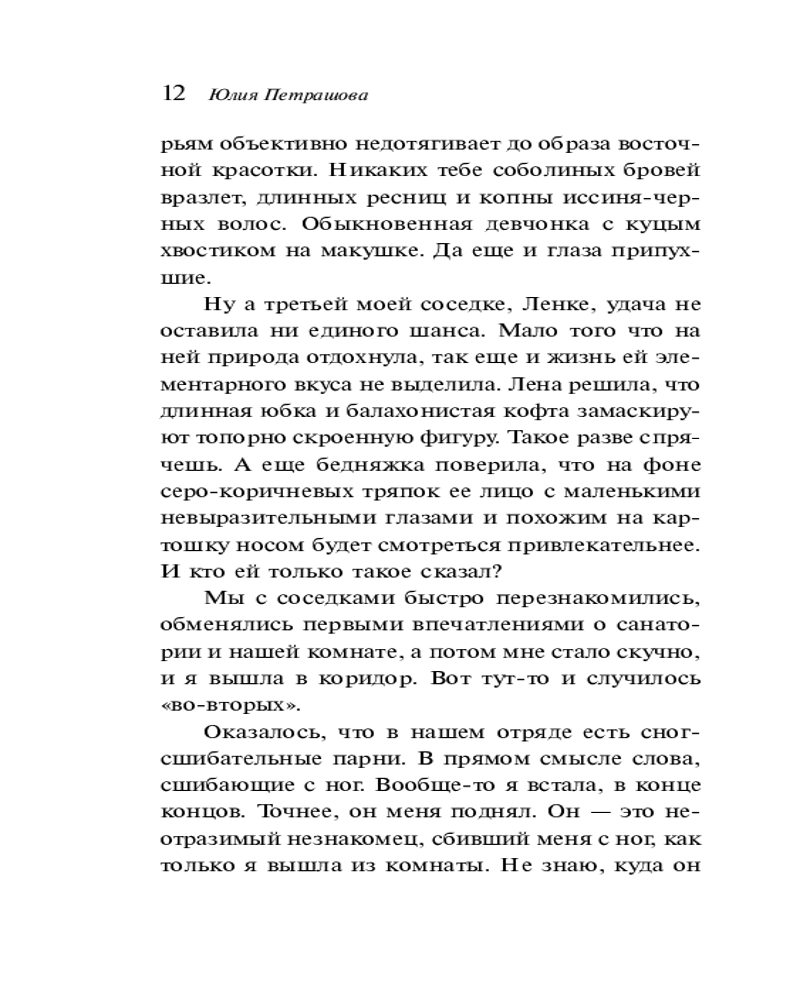 12 Юлия Петрашова

рьям объективно недотягивает до образа восточной красотки. Никаких тебе соболиных бровей вразлет, длинных ресниц и копны иссиня-черных волос. Обыкновенная девчонка с куцым хвостиком на макушке. Да еще и глаза припухшие.

Ну а третьей моей соседке, Ленке, удача не оставила ни единого шанса. Мало того что на ней природа отдохнула, так еще и жизнь ей элементарного вкуса не выделила. Лена решила, что длинная юбка и балахонистая кофта замаскируют топорно скроенную фигуру. Такое разве спрячешь. А еще бедняжка поверила, что на фоне серо-коричневых тряпок ее лицо с маленькими невыразительными глазами и похожим на картошку носом будет смотреться привлекательнее. И кто ей только такое сказал?

Мы с соседками быстро перезнакомились, обменялись первыми впечатлениями о санатории и нашей комнате, а потом мне стало скучно, и я вышла в коридор. Вот тут-то и случилось «во-вторых».

Оказалось, что в нашем отряде есть сногсшибательные парни. В прямом смысле слова, сшибающие с ног. Вообще-то я встала, в конце концов. Точнее, он меня поднял. Он — это неотразимый незнакомец, сбивший меня с ног, как только я вышла из комнаты. Не знаю, куда он